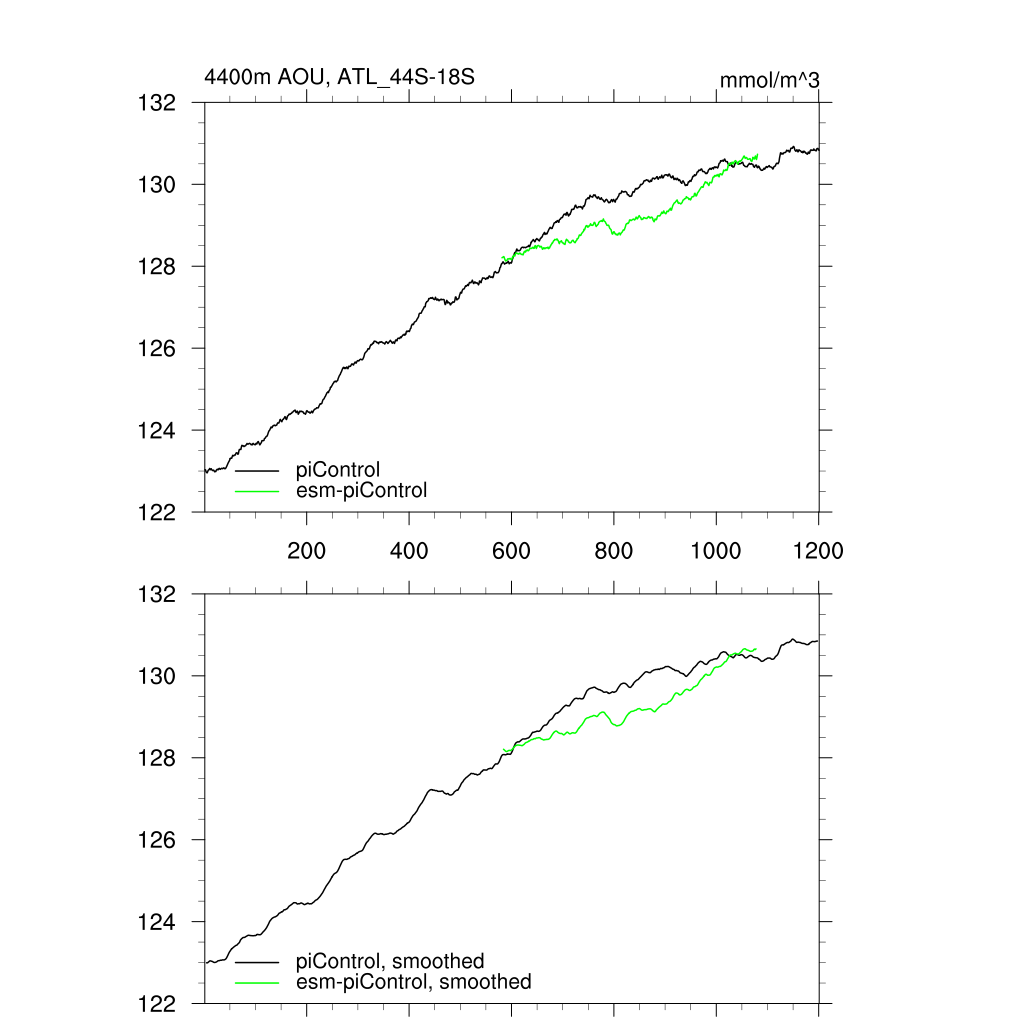 4400m AOU, ATL_44S-18S

mmol/m^3

132
130
128
126
124
122

piControl
esm-piControl

200
400
600
800
1000
1200

132
130
128
126
124
122

piControl, smoothed
esm-piControl, smoothed